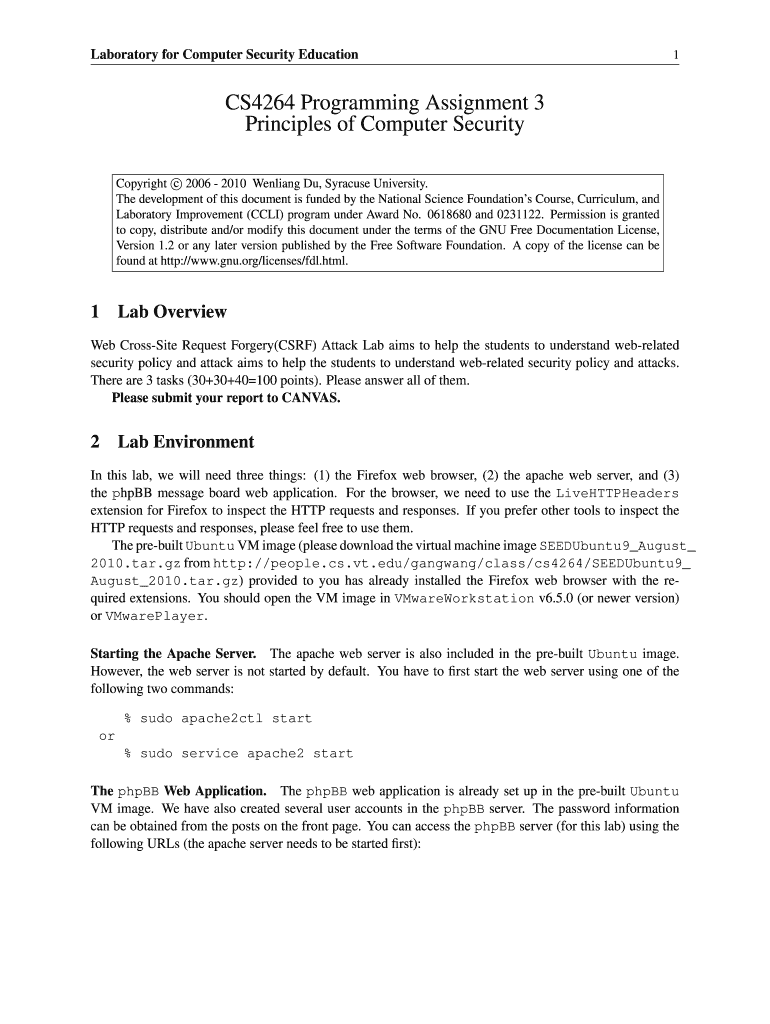 Laboratory for Computer Security Education 1

CS4264 Programming Assignment 3
Principles of Computer Security

Copyright © 2006 - 2010 Wenliang Du, Syracuse University.
The development of this document is funded by the National Science Foundation's Course, Curriculum, and Laboratory Improvement (CCLI) program under Award No. 0618680 and 0231122. Permission is granted to copy, distribute and/or modify this document under the terms of the GNU Free Documentation License, Version 1.2 or any later version published by the Free Software Foundation. A copy of the license can be found at http://www.gnu.org/licenses/fdl.html.

1 Lab Overview

Web Cross-Site Request Forgery(CSRF) Attack Lab aims to help the students to understand web-related security policy and attack aims to help the students to understand web-related security policy and attacks. There are 3 tasks (30+30+40=100 points). Please answer all of them.
Please submit your report to CANVAS.

2 Lab Environment

In this lab, we will need three things: (1) the Firefox web browser, (2) the apache web server, and (3) the phpBB message board web application. For the browser, we need to use the LiveHTTPHeaders extension for Firefox to inspect the HTTP requests and responses. If you prefer other tools to inspect the HTTP requests and responses, please feel free to use them.
The pre-built Ubuntu VM image (please download the virtual machine image SEEDUbuntu9_August_2010.tar.gz from http://people.cs.vt.edu/gangwang/class/cs4264/SEEDUbuntu9_August_2010.tar.gz) provided to you has already installed the Firefox web browser with the required extensions. You should open the VM image in VMwareWorkstation v6.5.0 (or newer version) or VMwarePlayer.

Starting the Apache Server. The apache web server is also included in the pre-built Ubuntu image. However, the web server is not started by default. You have to first start the web server using one of the following two commands:

% sudo apache2ctl start
or
% sudo service apache2 start

The phpBB Web Application. The phpBB web application is already set up in the pre-built Ubuntu VM image. We have also created several user accounts in the phpBB server. The password information can be obtained from the posts on the front page. You can access the phpBB server (for this lab) using the following URLs (the apache server needs to be started first):